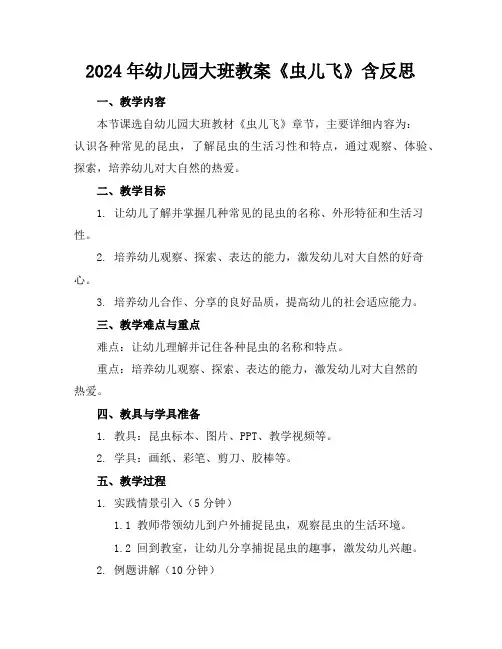 2024年幼儿园大班教案《虫儿飞》含反思

一、教学内容

本节课选自幼儿园大班教材《虫儿飞》章节，主要详细内容为：认识各种常见的昆虫，了解昆虫的生活习性和特点，通过观察、体验、探索，培养幼儿对大自然的热爱。

二、教学目标

1. 让幼儿了解并掌握几种常见的昆虫的名称、外形特征和生活习性。

2. 培养幼儿观察、探索、表达的能力，激发幼儿对大自然的好奇心。

3. 培养幼儿合作、分享的良好品质，提高幼儿的社会适应能力。

三、教学难点与重点

难点：让幼儿理解并记住各种昆虫的名称和特点。

重点：培养幼儿观察、探索、表达的能力，激发幼儿对大自然的热爱。

四、教具与学具准备

1. 教具：昆虫标本、图片、PPT、教学视频等。

2. 学具：画纸、彩笔、剪刀、胶棒等。

五、教学过程

1. 实践情景引入（5分钟）

1.1 教师带领幼儿到户外捕捉昆虫，观察昆虫的生活环境。

1.2 回到教室，让幼儿分享捕捉昆虫的趣事，激发幼儿兴趣。

2. 例题讲解（10分钟）